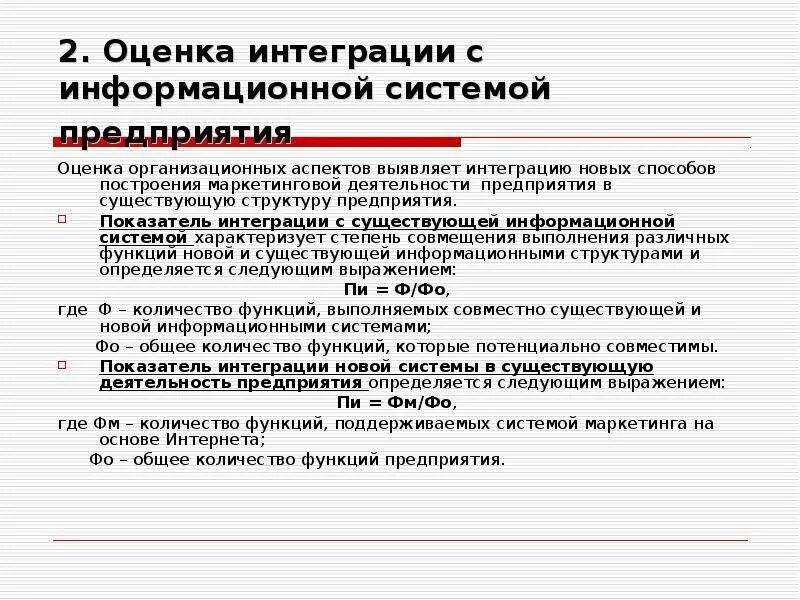 2. Оценка интеграции с информационной системой предприятия

Оценка организационных аспектов выявляет интеграцию новых способов построения маркетинговой деятельности предприятия в существующую структуру предприятия.

Показатель интеграции с существующей информационной системой характеризует степень совмещения выполнения различных функций новой и существующей информационными структурами и определяется следующим выражением:

Пи = Ф/Фо,

где Ф – количество функций, выполняемых совместно существующей и новой информационными системами;

Фо – общее количество функций, которые потенциально совместимы.

Показатель интеграции новой системы в существующую деятельность предприятия определяется следующим выражением:

Пи = Фм/Фо,

где Фм – количество функций, поддерживаемых системой маркетинга на основе Интернета;

Фо – общее количество функций предприятия.